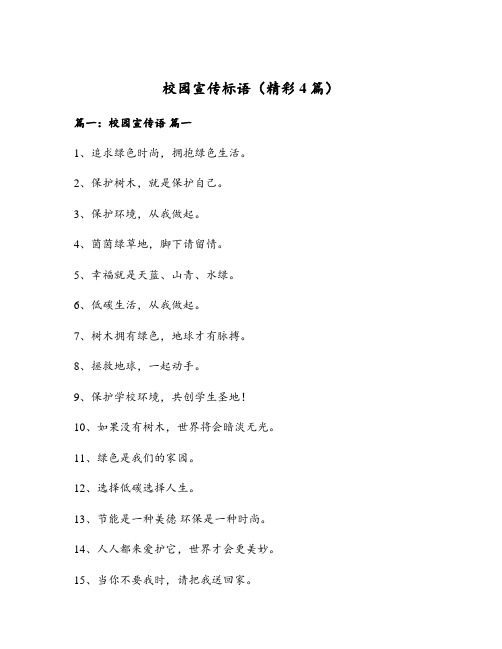 校园宣传标语（精彩4篇）

篇一：校园宣传语 篇一

1、追求绿色时尚，拥抱绿色生活。

2、保护树木，就是保护自己。

3、保护环境，从我做起。

4、茵茵绿草地，脚下请留情。

5、幸福就是天蓝、山青、水绿。

6、低碳生活，从我做起。

7、树木拥有绿色，地球才有脉搏。

8、拯救地球，一起动手。

9、保护学校环境，共创学生圣地！

10、如果没有树木，世界将会暗淡无光。

11、绿色是我们的家园。

12、选择低碳选择人生。

13、节能是一种美德 环保是一种时尚。

14、人人都来爱护它，世界才会更美妙。

15、当你不要我时，请把我送回家。